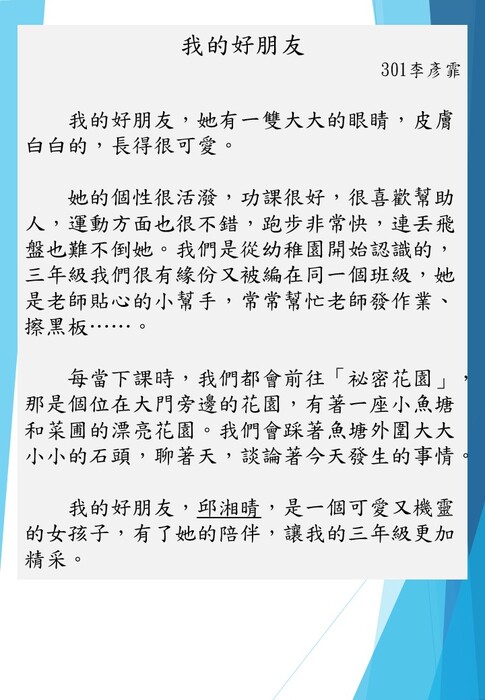 我的好朋友

301李彥霏

我的好朋友，她有一雙大大的眼睛，皮膚白白的，長得很可愛。

她的個性很活潑，功課很好，很喜歡幫助人，運動方面也很不錯，跑步非常快，連丟飛盤也難不倒她。我們是從幼稚園開始認識的，三年級我們很有緣份又被編在同一個班級，她是老師貼心的小幫手，常常幫忙老師發作業、擦黑板……。

每當下課時，我們都會前往「祕密花園」，那是個位在大門旁邊的花園，有著一座小魚塘和菜圃的漂亮花園。我們會踩著魚塘外圍大大小小的石頭，聊著天，談論著今天發生的事情。

我的好朋友，邱湘晴，是一個可愛又機靈的女孩子，有了她的陪伴，讓我的三年級更加精采。